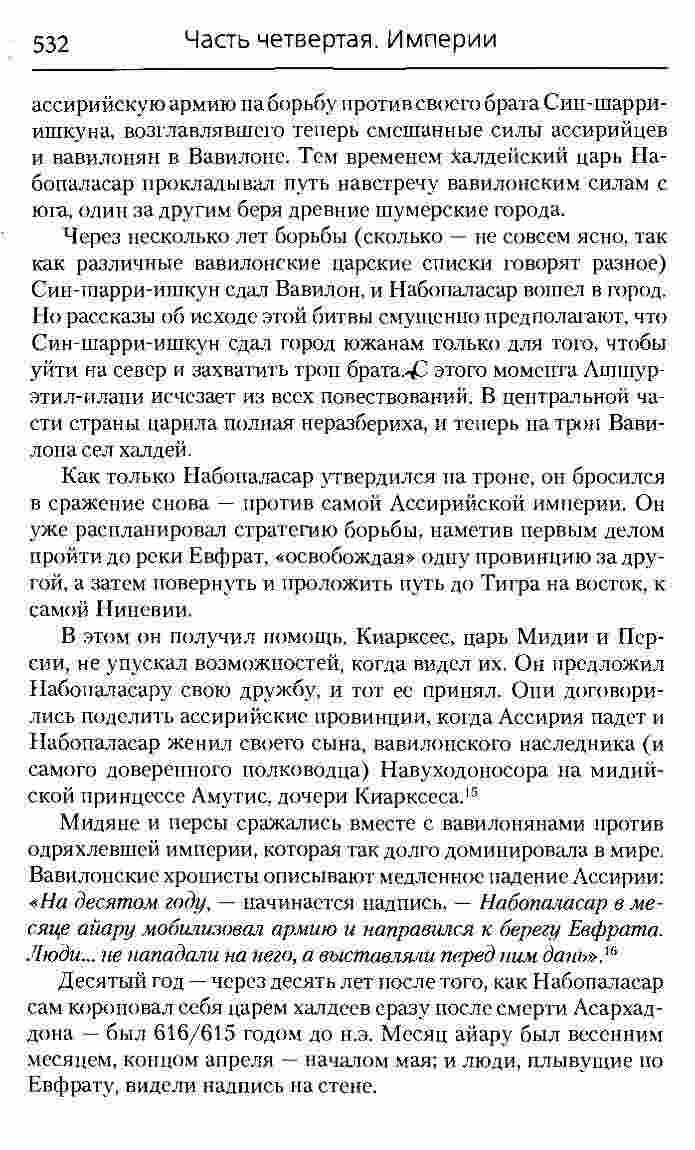 532 Часть четвертая. Империи

ассирийскую армию на борьбу против своего брата Син-шарри-ишкуна, возглавлявшего теперь смешанные силы ассирийцев и вавилонян в Вавилоне. Тем временем халдейский царь Набопаласар прокладывал путь навстречу вавилонским силам с юга, один за другим беря древние шумерские города.

Через несколько лет борьбы (сколько — не совсем ясно, так как различные вавилонские царские списки говорят разное) Син-шарри-ишкун сдал Вавилон, и Набопаласар вошел в город. Но рассказы об исходе этой битвы смущенно предполагают, что Син-шарри-ишкун сдал город южанам только для того, чтобы уйти на север и захватить трон брата. С этого момента Ашшур-этил-илани исчезает из всех повествований. В центральной части страны царила полная неразбериха, и теперь на трон Вавилона сел халдей.

Как только Набопаласар утвердился на троне, он бросился в сражение снова — против самой Ассирийской империи. Он уже распланировал стратегию борьбы, наметив первым делом пройти до реки Евфрат, «освобождая» одну провинцию за другой, а затем повернуть и проложить путь до Тигра на восток, к самой Ниневии.

В этом он получил помощь. Киарксес, царь Мидии и Персии, не упускал возможностей, когда видел их. Он предложил Набопаласару свою дружбу, и тот ее принял. Они договорились поделить ассирийские провинции, когда Ассирия падет и Набопаласар женил своего сына, вавилонского наследника (и самого доверенного полководца) Навуходоносора на мидийской принцессе Амутис, дочери Киарксеса.$^{15}$

Мидяне и персы сражались вместе с вавилонянами против одряхлевшей империи, которая так долго доминировала в мире. Вавилонские хронисты описывают медленное падение Ассирии: «На десятом году, — начинается надпись, — Набопаласар в месяце айару мобилизовал армию и направился к берегу Евфрата. Люди... не нападали на него, а выставляли перед ним дань».$^{16}$

Десятый год — через десять лет после того, как Набопаласар сам короновал себя царем халдеев сразу после смерти Асархаддона — был 616/615 годом до н.э. Месяц айару был весенним месяцем, концом апреля — началом мая; и люди, плывущие по Евфрату, видели надпись на стене.